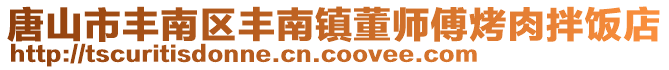 唐山市丰南区丰南镇董师傅烤肉拌饭店
http://tscuritisdonne.cn.coovee.com